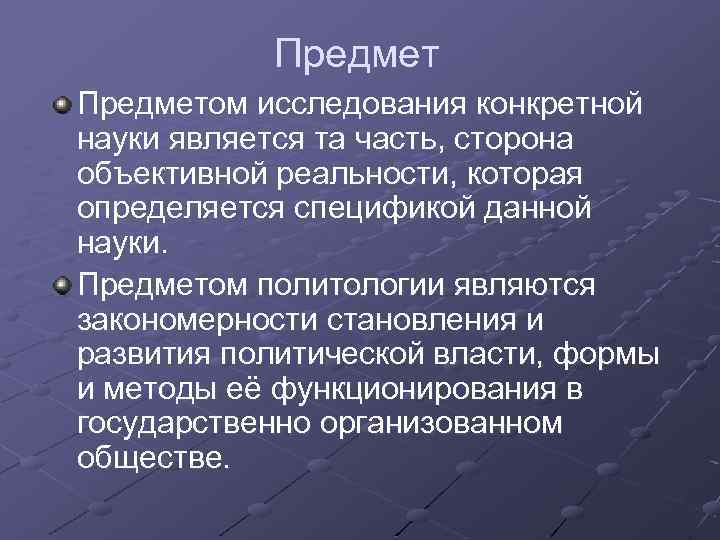 Предмет

Предметом исследования конкретной науки является та часть, сторона объективной реальности, которая определяется спецификой данной науки.

Предметом политологии являются закономерности становления и развития политической власти, формы и методы её функционирования в государственно организованном обществе.